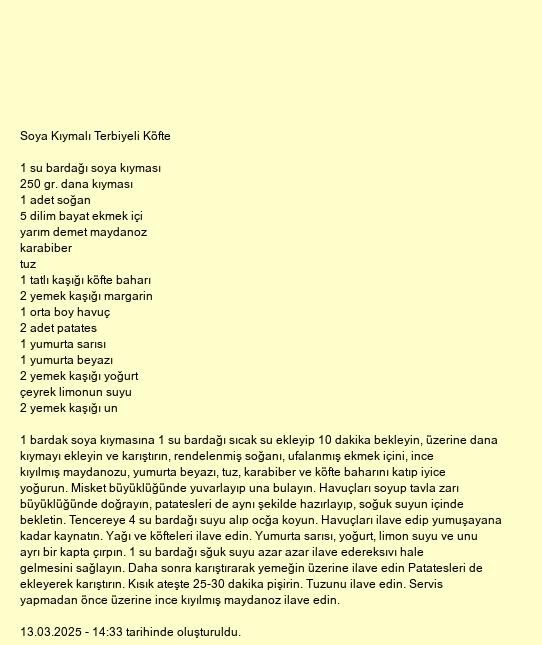 Soya Kıymalı Terbiyeli Köfte

1 su bardağı soya kıyması
250 gr. dana kıyması
1 adet soğan
5 dilim bayat ekmek içi
yarım demet maydanoz
karabiber
tuz
1 tatlı kaşığı köfte baharı
2 yemek kaşığı margarin
1 orta boy havuç
2 adet patates
1 yumurta sarısı
1 yumurta beyazı
2 yemek kaşığı yoğurt
çeyrek limonun suyu
2 yemek kaşığı un

1 bardak soya kıymasına 1 su bardağı sıcak su ekleyip 10 dakika bekleyin, üzerine dana kıymayı ekleyin ve karıştırın, rendelenmiş soğanı, ufalanmış ekmek içini, ince kıyılmış maydanozu, yumurta beyazı, tuz, karabiber ve köfte baharını katıp iyice yoğurun. Misket büyüklüğünde yuvarlayıp una bulayın. Havuçları soyup tavla zarı büyüklüğünde doğrayın, patatesleri de aynı şekilde hazırlayıp, soğuk suyun içinde bekletin. Tencereye 4 su bardağı suyu alıp ocğa koyun. Havuçları ilave edip yumuşayana kadar kaynatın. Yağı ve köfteleri ilave edin. Yumurta sarısı, yoğurt, limon suyu ve unu ayrı bir kapta çırpın. 1 su bardağı sğuk suyu azar azar ilave edereksıvı hale gelmesini sağlayın. Daha sonra karıştırarak yemeğin üzerine ilave edin Patatesleri de ekleyerek karıştırın. Kısık ateşte 25-30 dakika pişirin. Tuzunu ilave edin. Servis yapmadan önce üzerine ince kıyılmış maydanoz ilave edin.

13.03.2025 - 14:33 tarihinde oluşturuldu.